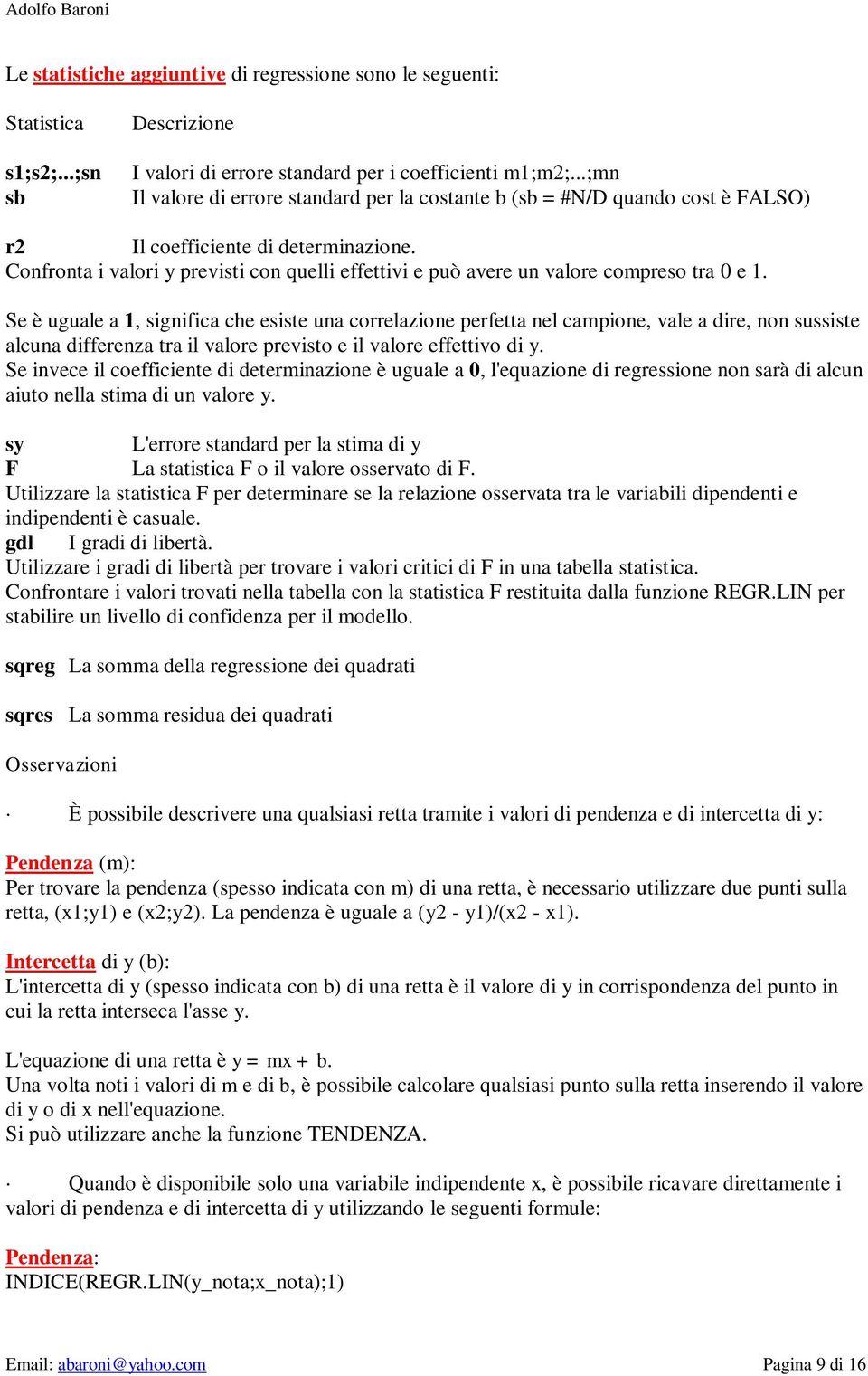 Adolfo Baroni

Le statistiche aggiuntive di regressione sono le seguenti:

Statistica Descrizione

s1;s2;...;sn I valori di errore standard per i coefficienti m1;m2;...;mn
sb Il valore di errore standard per la costante b (sb = #N/D quando cost è FALSO)

r2 Il coefficiente di determinazione.
Confronta i valori y previsti con quelli effettivi e può avere un valore compreso tra 0 e 1.

Se è uguale a 1, significa che esiste una correlazione perfetta nel campione, vale a dire, non sussiste alcuna differenza tra il valore previsto e il valore effettivo di y.
Se invece il coefficiente di determinazione è uguale a 0, l'equazione di regressione non sarà di alcun aiuto nella stima di un valore y.

sy L'errore standard per la stima di y
F La statistica F o il valore osservato di F.
Utilizzare la statistica F per determinare se la relazione osservata tra le variabili dipendenti e indipendenti è casuale.
gdl I gradi di libertà.
Utilizzare i gradi di libertà per trovare i valori critici di F in una tabella statistica.
Confrontare i valori trovati nella tabella con la statistica F restituita dalla funzione REGR.LIN per stabilire un livello di confidenza per il modello.

sqreg La somma della regressione dei quadrati

sqres La somma residua dei quadrati

Osservazioni

· È possibile descrivere una qualsiasi retta tramite i valori di pendenza e di intercetta di y:

Pendenza (m):
Per trovare la pendenza (spesso indicata con m) di una retta, è necessario utilizzare due punti sulla retta, (x1;y1) e (x2;y2). La pendenza è uguale a (y2 - y1)/(x2 - x1).

Intercetta di y (b):
L'intercetta di y (spesso indicata con b) di una retta è il valore di y in corrispondenza del punto in cui la retta interseca l'asse y.

L'equazione di una retta è y = mx + b.
Una volta noti i valori di m e di b, è possibile calcolare qualsiasi punto sulla retta inserendo il valore di y o di x nell'equazione.
Si può utilizzare anche la funzione TENDENZA.

· Quando è disponibile solo una variabile indipendente x, è possibile ricavare direttamente i valori di pendenza e di intercetta di y utilizzando le seguenti formule:

Pendenza:
INDICE(REGR.LIN(y_nota;x_nota);1)

Email: abaroni@yahoo.com Pagina 9 di 16